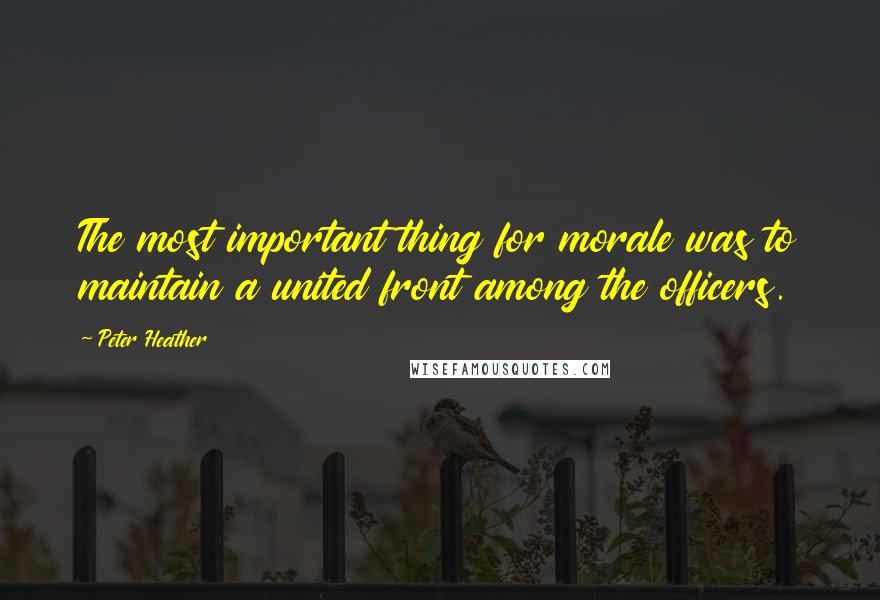 The most important thing for morale was to maintain a united front among the officers.

~ Peter Heather

WISEFAMOUSQUOTES.COM